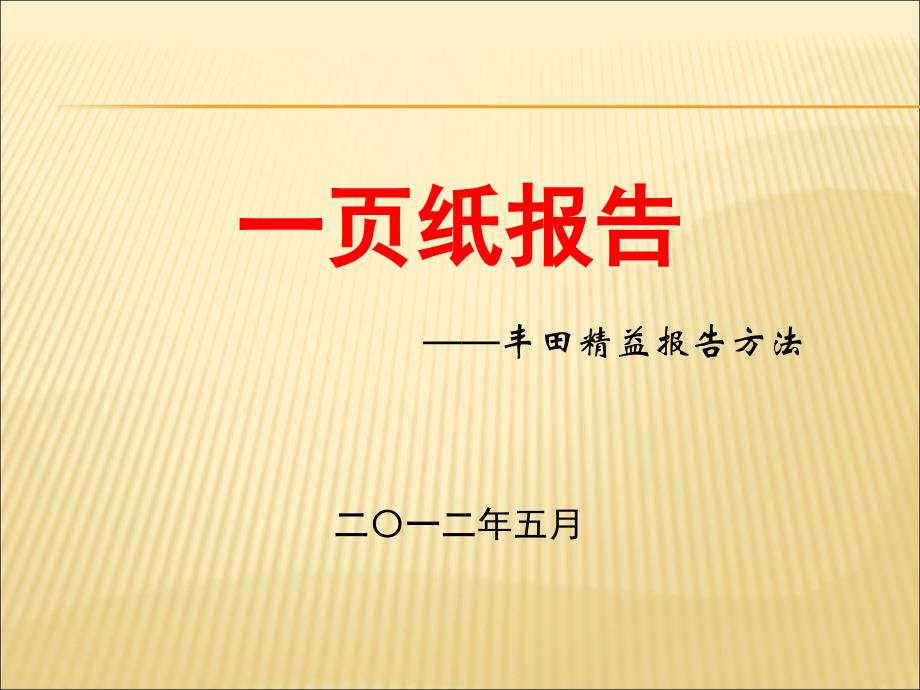 一页纸报告

——丰田精益报告方法

二〇一二年五月